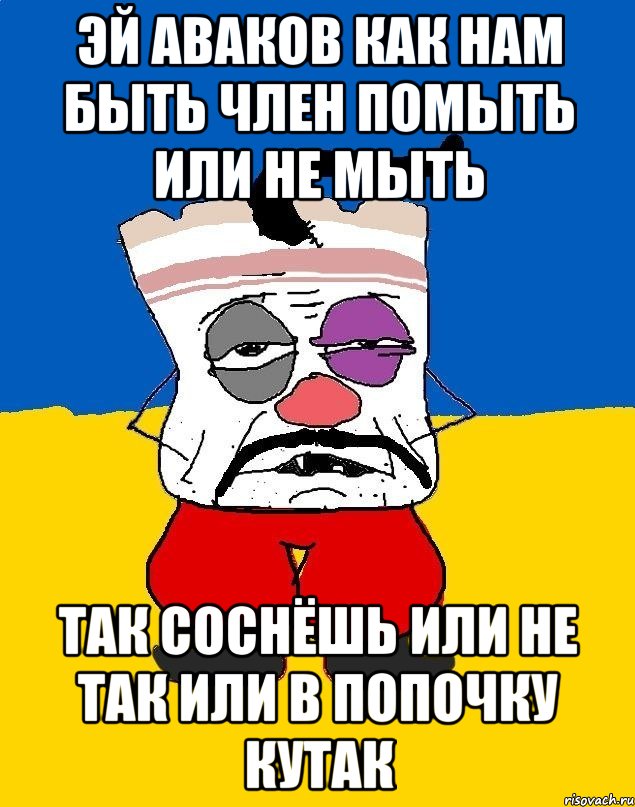 ЭЙ АВАКОВ КАК НАМ БЫТЬ ЧЛЕН ПОМЫТЬ ИЛИ НЕ МЫТЬ

ТАК СОСНЁШЬ ИЛИ НЕ ТАК ИЛИ В ПОПОЧКУ КУТАК

risovach.ru